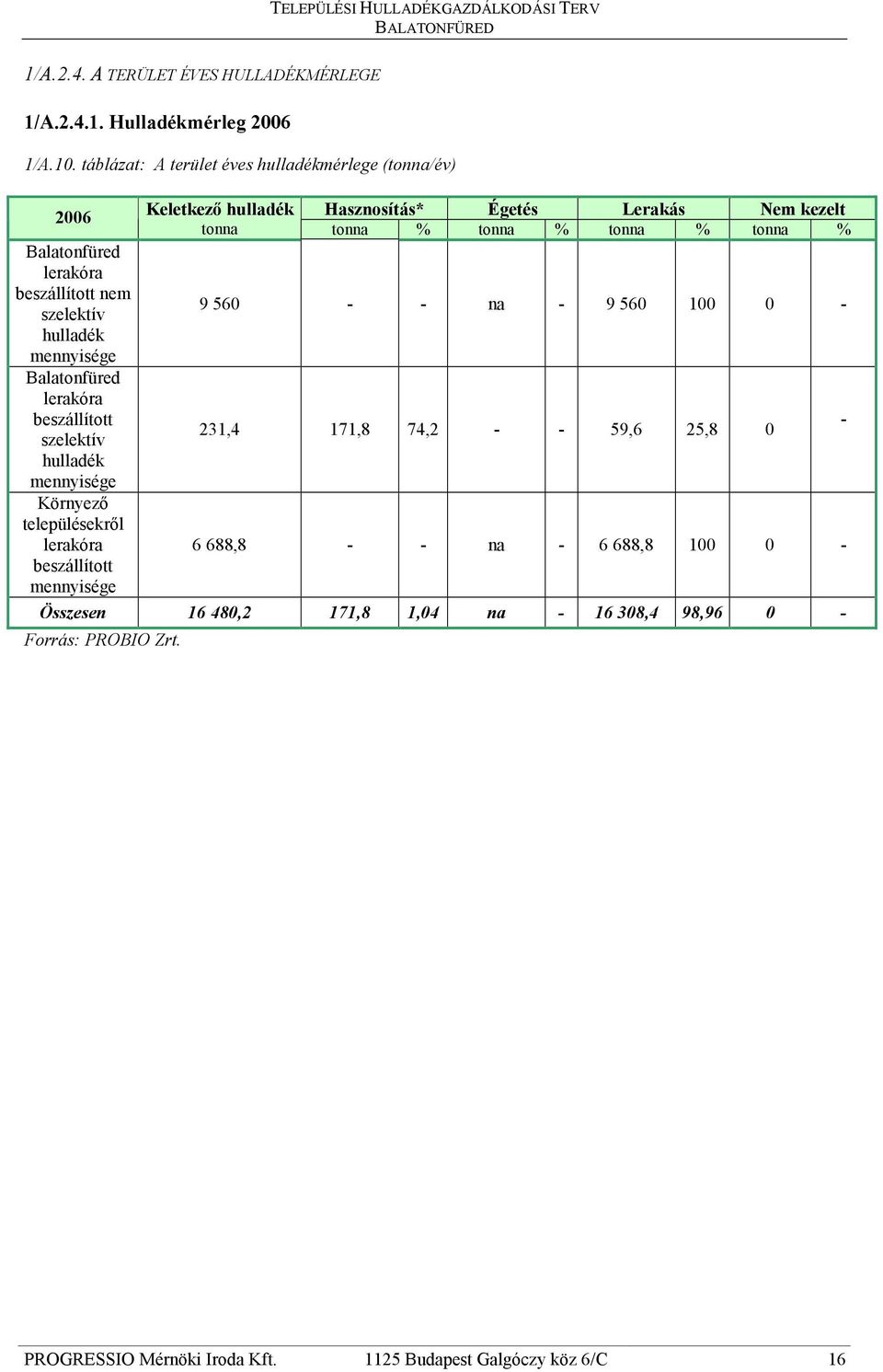 TELEPÜLÉSI HULLADÉKGAZDÁLKODÁSI TERV
BALATONFÜRED

1/A.2.4. A TERÜLET ÉVES HULLADÉKMÉRLEGE

1/A.2.4.1. Hulladékmérleg 2006

1/A.10. táblázat: A terület éves hulladékmérlege (tonna/év)

| 2006 | Keletkező hulladék | Hasznosítás* | | Égetés | | Lerakás | | Nem kezelt | |
|---|---|---|---|---|---|---|---|---|---|
| | tonna | tonna | % | tonna | % | tonna | % | tonna | % |
| Balatonfüred lerakóra beszállított nem szelektív hulladék mennyisége | 9 560 | - | - | na | - | 9 560 | 100 | 0 | - |
| Balatonfüred lerakóra beszállított szelektív hulladék mennyisége | 231,4 | 171,8 | 74,2 | - | - | 59,6 | 25,8 | 0 | - |
| Környező településekről lerakóra beszállított mennyisége | 6 688,8 | - | - | na | - | 6 688,8 | 100 | 0 | - |
| Összesen | 16 480,2 | 171,8 | 1,04 | na | - | 16 308,4 | 98,96 | 0 | - |

Forrás: PROBIO Zrt.

PROGRESSIO Mérnöki Iroda Kft. 1125 Budapest Galgóczy köz 6/C 16